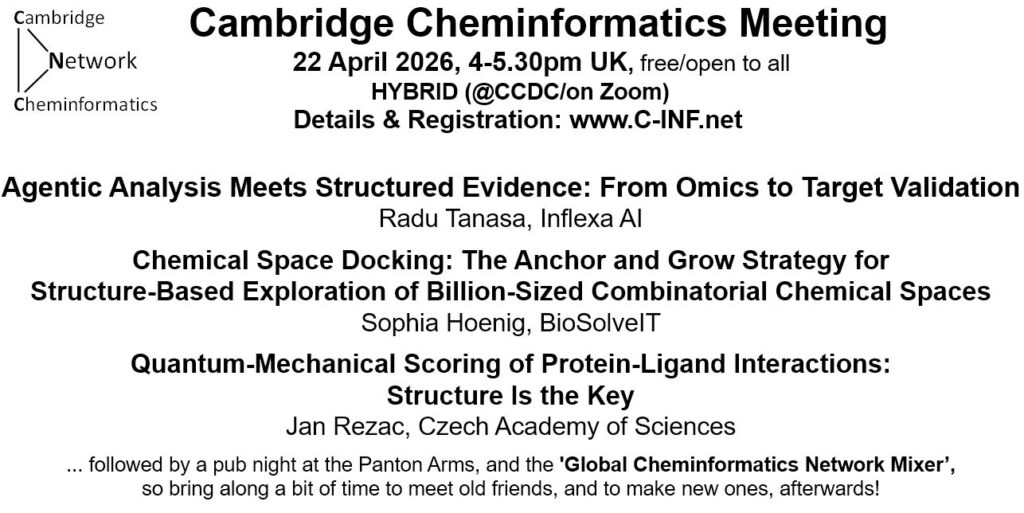 Cambridge
Network
Cheminformatics

Cambridge Cheminformatics Meeting
22 April 2026, 4-5.30pm UK, free/open to all
HYBRID (@CCDC/on Zoom)
Details & Registration: www.C-INF.net

Agentic Analysis Meets Structured Evidence: From Omics to Target Validation
Radu Tanasa, Inflexa AI

Chemical Space Docking: The Anchor and Grow Strategy for Structure-Based Exploration of Billion-Sized Combinatorial Chemical Spaces
Sophia Hoenig, BioSolveIT

Quantum-Mechanical Scoring of Protein-Ligand Interactions: Structure Is the Key
Jan Rezac, Czech Academy of Sciences

... followed by a pub night at the Panton Arms, and the 'Global Cheminformatics Network Mixer', so bring along a bit of time to meet old friends, and to make new ones, afterwards!